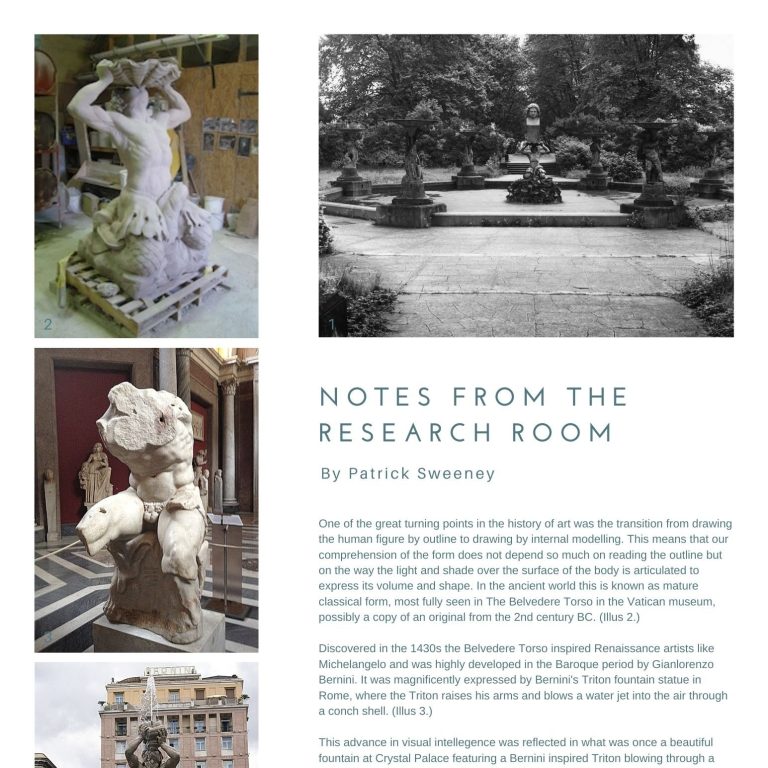 2

1

NOTES FROM THE RESEARCH ROOM

By Patrick Sweeney

One of the great turning points in the history of art was the transition from drawing the human figure by outline to drawing by internal modelling. This means that our comprehension of the form does not depend so much on reading the outline but on the way the light and shade over the surface of the body is articulated to express its volume and shape. In the ancient world this is known as mature classical form, most fully seen in The Belvedere Torso in the Vatican museum, possibly a copy of an original from the 2nd century BC. (Illus 2.)

Discovered in the 1430s the Belvedere Torso inspired Renaissance artists like Michelangelo and was highly developed in the Baroque period by Gianlorenzo Bernini. It was magnificently expressed by Bernini's Triton fountain statue in Rome, where the Triton raises his arms and blows a water jet into the air through a conch shell. (Illus 3.)

This advance in visual intellegence was reflected in what was once a beautiful fountain at Crystal Palace featuring a Bernini inspired Triton blowing through a